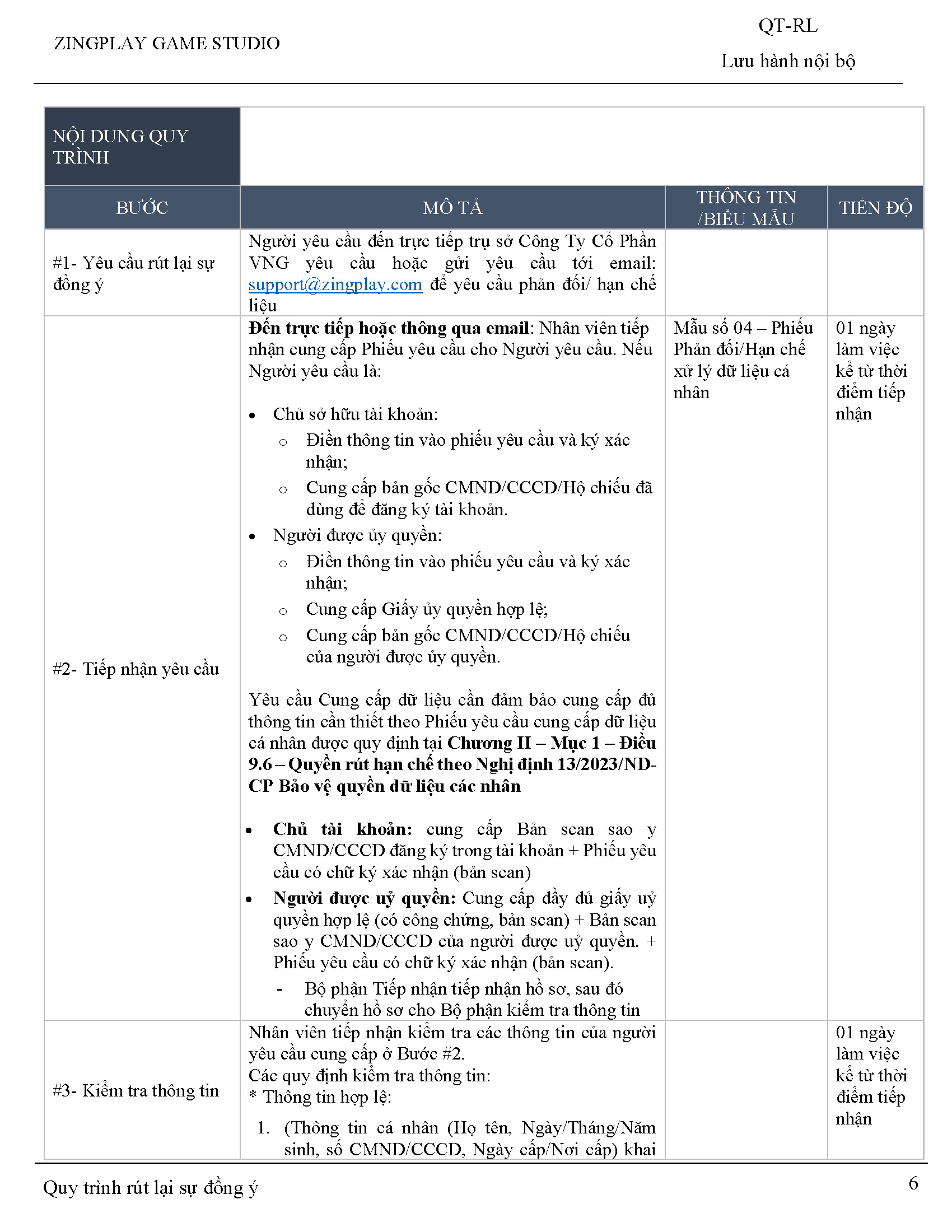 ZINGPLAY GAME STUDIO

QT-RL
Lưu hành nội bộ

| NỘI DUNG QUY TRÌNH | | | |
|---|---|---|---|
| BƯỚC | MÔ TẢ | THÔNG TIN /BIỂU MẪU | TIẾN ĐỘ |
| #1- Yêu cầu rút lại sự đồng ý | Người yêu cầu đến trực tiếp trụ sở Công Ty Cổ Phần VNG yêu cầu hoặc gửi yêu cầu tới email: support@zingplay.com để yêu cầu phản đối/ hạn chế liệu | | |
| #2- Tiếp nhận yêu cầu | Đến trực tiếp hoặc thông qua email: Nhân viên tiếp nhận cung cấp Phiếu yêu cầu cho Người yêu cầu. Nếu Người yêu cầu là: • Chủ sở hữu tài khoản: o Điền thông tin vào phiếu yêu cầu và ký xác nhận; o Cung cấp bản gốc CMND/CCCD/Hộ chiếu đã dùng để đăng ký tài khoản. • Người được ủy quyền: o Điền thông tin vào phiếu yêu cầu và ký xác nhận; o Cung cấp Giấy ủy quyền hợp lệ; o Cung cấp bản gốc CMND/CCCD/Hộ chiếu của người được ủy quyền. Yêu cầu Cung cấp dữ liệu cần đảm bảo cung cấp đủ thông tin cần thiết theo Phiếu yêu cầu cung cấp dữ liệu cá nhân được quy định tại Chương II – Mục 1 – Điều 9.6 – Quyền rút hạn chế theo Nghị định 13/2023/ND-CP Bảo vệ quyền dữ liệu các nhân • Chủ tài khoản: cung cấp Bản scan sao y CMND/CCCD đăng ký trong tài khoản + Phiếu yêu cầu có chữ ký xác nhận (bản scan) • Người được uỷ quyền: Cung cấp đầy đủ giấy uỷ quyền hợp lệ (có công chứng, bản scan) + Bản scan sao y CMND/CCCD của người được uỷ quyền. + Phiếu yêu cầu có chữ ký xác nhận (bản scan). - Bộ phận Tiếp nhận tiếp nhận hồ sơ, sau đó chuyển hồ sơ cho Bộ phận kiểm tra thông tin | Mẫu số 04 – Phiếu Phản đối/Hạn chế xử lý dữ liệu cá nhân | 01 ngày làm việc kể từ thời điểm tiếp nhận |
| #3- Kiểm tra thông tin | Nhân viên tiếp nhận kiểm tra các thông tin của người yêu cầu cung cấp ở Bước #2. Các quy định kiểm tra thông tin: * Thông tin hợp lệ: 1. (Thông tin cá nhân (Họ tên, Ngày/Tháng/Năm sinh, số CMND/CCCD, Ngày cấp/Nơi cấp) khai | | 01 ngày làm việc kể từ thời điểm tiếp nhận |

Quy trình rút lại sự đồng ý

6